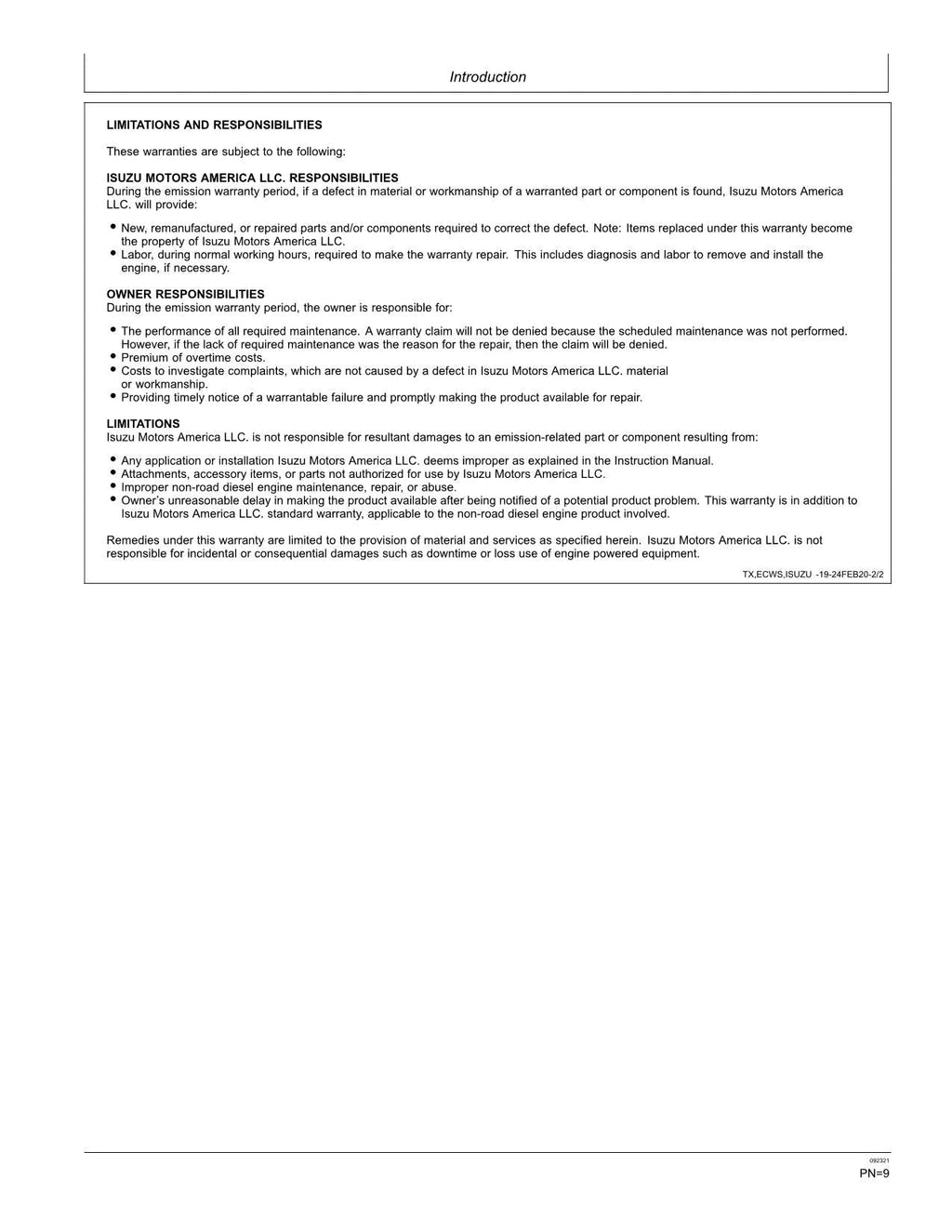 Introduction

LIMITATIONS AND RESPONSIBILITIES

These warranties are subject to the following:

ISUZU MOTORS AMERICA LLC. RESPONSIBILITIES
During the emission warranty period, if a defect in material or workmanship of a warranted part or component is found, Isuzu Motors America LLC. will provide:

• New, remanufactured, or repaired parts and/or components required to correct the defect. Note: Items replaced under this warranty become the property of Isuzu Motors America LLC.
• Labor, during normal working hours, required to make the warranty repair. This includes diagnosis and labor to remove and install the engine, if necessary.

OWNER RESPONSIBILITIES
During the emission warranty period, the owner is responsible for:

• The performance of all required maintenance. A warranty claim will not be denied because the scheduled maintenance was not performed. However, if the lack of required maintenance was the reason for the repair, then the claim will be denied.
• Premium of overtime costs.
• Costs to investigate complaints, which are not caused by a defect in Isuzu Motors America LLC. material or workmanship.
• Providing timely notice of a warrantable failure and promptly making the product available for repair.

LIMITATIONS
Isuzu Motors America LLC. is not responsible for resultant damages to an emission-related part or component resulting from:

• Any application or installation Isuzu Motors America LLC. deems improper as explained in the Instruction Manual.
• Attachments, accessory items, or parts not authorized for use by Isuzu Motors America LLC.
• Improper non-road diesel engine maintenance, repair, or abuse.
• Owner's unreasonable delay in making the product available after being notified of a potential product problem. This warranty is in addition to Isuzu Motors America LLC. standard warranty, applicable to the non-road diesel engine product involved.

Remedies under this warranty are limited to the provision of material and services as specified herein. Isuzu Motors America LLC. is not responsible for incidental or consequential damages such as downtime or loss use of engine powered equipment.

TX,ECWS,ISUZU -19-24FEB20-2/2

092321
PN=9